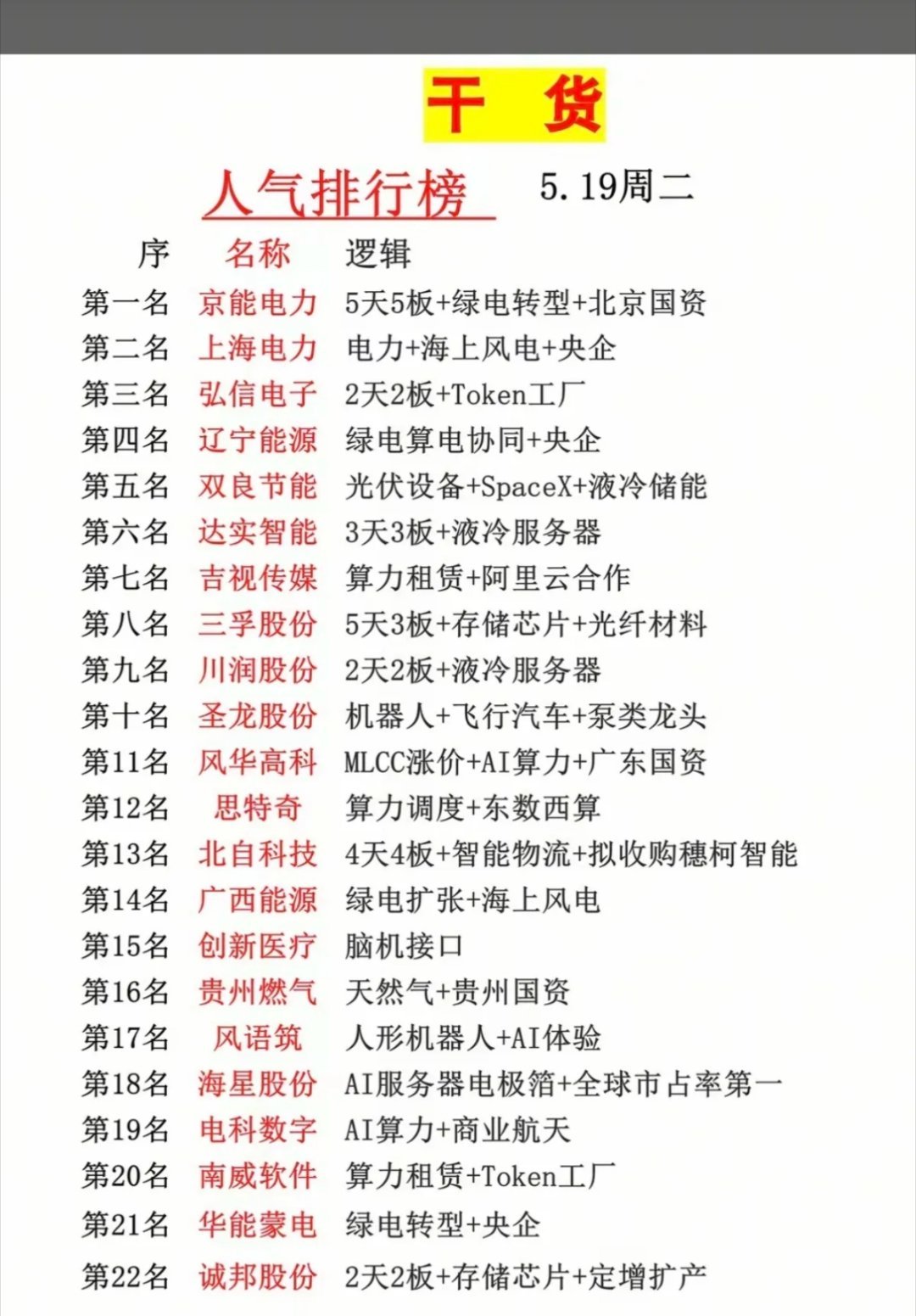 干 货

人气排行榜 5.19周二

| 序 | 名称 | 逻辑 |
|---|---|---|
| 第一名 | 京能电力 | 5天5板+绿电转型+北京国资 |
| 第二名 | 上海电力 | 电力+海上风电+央企 |
| 第三名 | 弘信电子 | 2天2板+Token工厂 |
| 第四名 | 辽宁能源 | 绿电算电协同+央企 |
| 第五名 | 双良节能 | 光伏设备+SpaceX+液冷储能 |
| 第六名 | 达实智能 | 3天3板+液冷服务器 |
| 第七名 | 吉视传媒 | 算力租赁+阿里云合作 |
| 第八名 | 三孚股份 | 5天3板+存储芯片+光纤材料 |
| 第九名 | 川润股份 | 2天2板+液冷服务器 |
| 第十名 | 圣龙股份 | 机器人+飞行汽车+泵类龙头 |
| 第11名 | 风华高科 | MLCC涨价+AI算力+广东国资 |
| 第12名 | 思特奇 | 算力调度+东数西算 |
| 第13名 | 北自科技 | 4天4板+智能物流+拟收购穗柯智能 |
| 第14名 | 广西能源 | 绿电扩张+海上风电 |
| 第15名 | 创新医疗 | 脑机接口 |
| 第16名 | 贵州燃气 | 天然气+贵州国资 |
| 第17名 | 风语筑 | 人形机器人+AI体验 |
| 第18名 | 海星股份 | AI服务器电极箔+全球市占率第一 |
| 第19名 | 电科数字 | AI算力+商业航天 |
| 第20名 | 南威软件 | 算力租赁+Token工厂 |
| 第21名 | 华能蒙电 | 绿电转型+央企 |
| 第22名 | 诚邦股份 | 2天2板+存储芯片+定增扩产 |